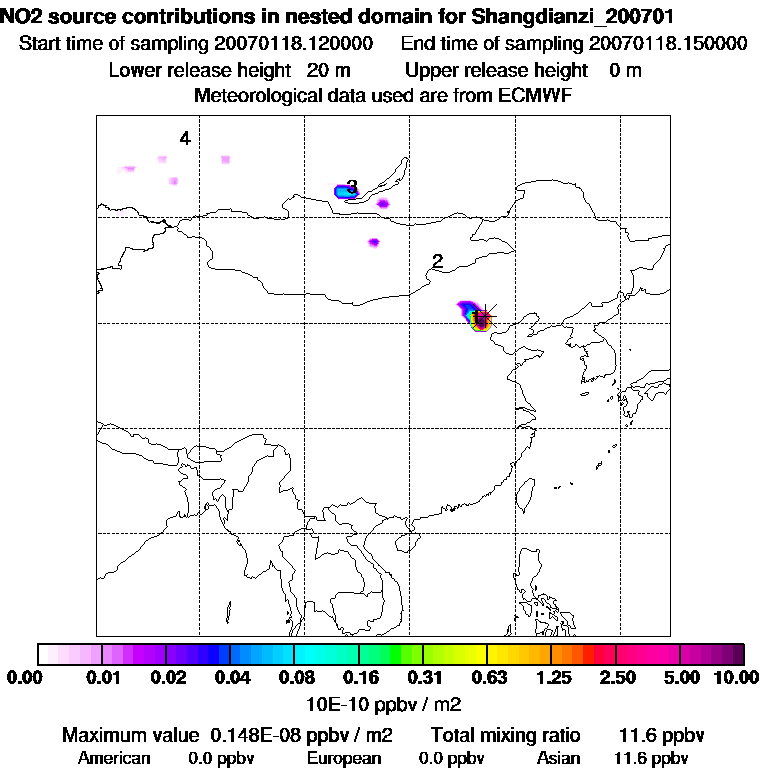 NO2 source contributions in nested domain for Shangdianzi_200701
Start time of sampling 20070118.120000 End time of sampling 20070118.150000
Lower release height 20 m Upper release height 0 m
Meteorological data used are from ECMWF

4
3
2
1

0.00 0.01 0.02 0.04 0.08 0.16 0.31 0.63 1.25 2.50 5.00 10.00
10E-10 ppbv / m2

Maximum value 0.148E-08 ppbv / m2 Total mixing ratio 11.6 ppbv
American 0.0 ppbv European 0.0 ppbv Asian 11.6 ppbv